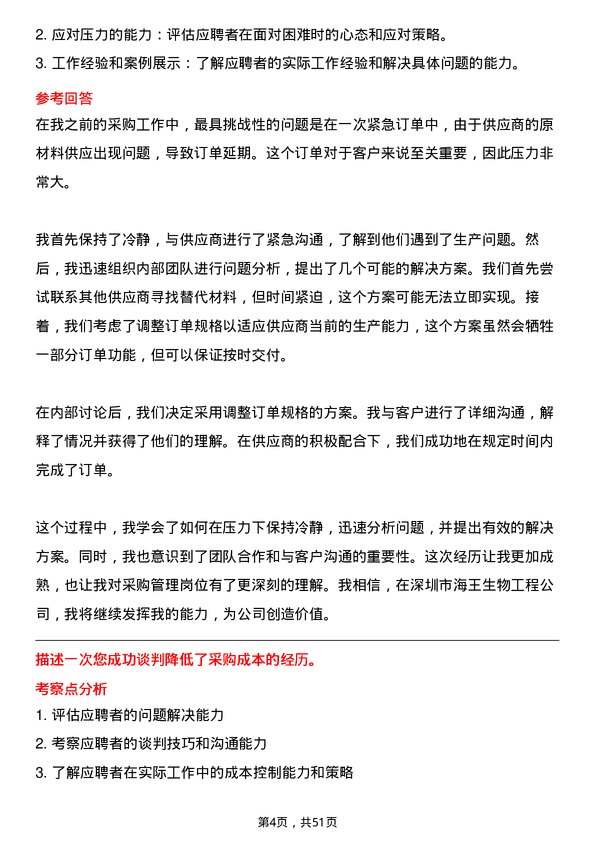 2. 应对压力的能力：评估应聘者在面对困难时的心态和应对策略。
3. 工作经验和案例展示：了解应聘者的实际工作经验和解决具体问题的能力。

参考回答
在我之前的采购工作中，最具挑战性的问题是在一次紧急订单中，由于供应商的原材料供应出现问题，导致订单延期。这个订单对于客户来说至关重要，因此压力非常大。

我首先保持了冷静，与供应商进行了紧急沟通，了解到他们遇到了生产问题。然后，我迅速组织内部团队进行问题分析，提出了几个可能的解决方案。我们首先尝试联系其他供应商寻找替代材料，但时间紧迫，这个方案可能无法立即实现。接着，我们考虑了调整订单规格以适应供应商当前的生产能力，这个方案虽然会牺牲一部分订单功能，但可以保证按时交付。

在内部讨论后，我们决定采用调整订单规格的方案。我与客户进行了详细沟通，解释了情况并获得了他们的理解。在供应商的积极配合下，我们成功地在规定时间内完成了订单。

这个过程中，我学会了如何在压力下保持冷静，迅速分析问题，并提出有效的解决方案。同时，我也意识到了团队合作和与客户沟通的重要性。这次经历让我更加成熟，也让我对采购管理岗位有了更深刻的理解。我相信，在深圳市海王生物工程公司，我将继续发挥我的能力，为公司创造价值。

描述一次您成功谈判降低了采购成本的经历。
考察点分析
1. 评估应聘者的问题解决能力
2. 考察应聘者的谈判技巧和沟通能力
3. 了解应聘者在实际工作中的成本控制能力和策略

第4页，共51页